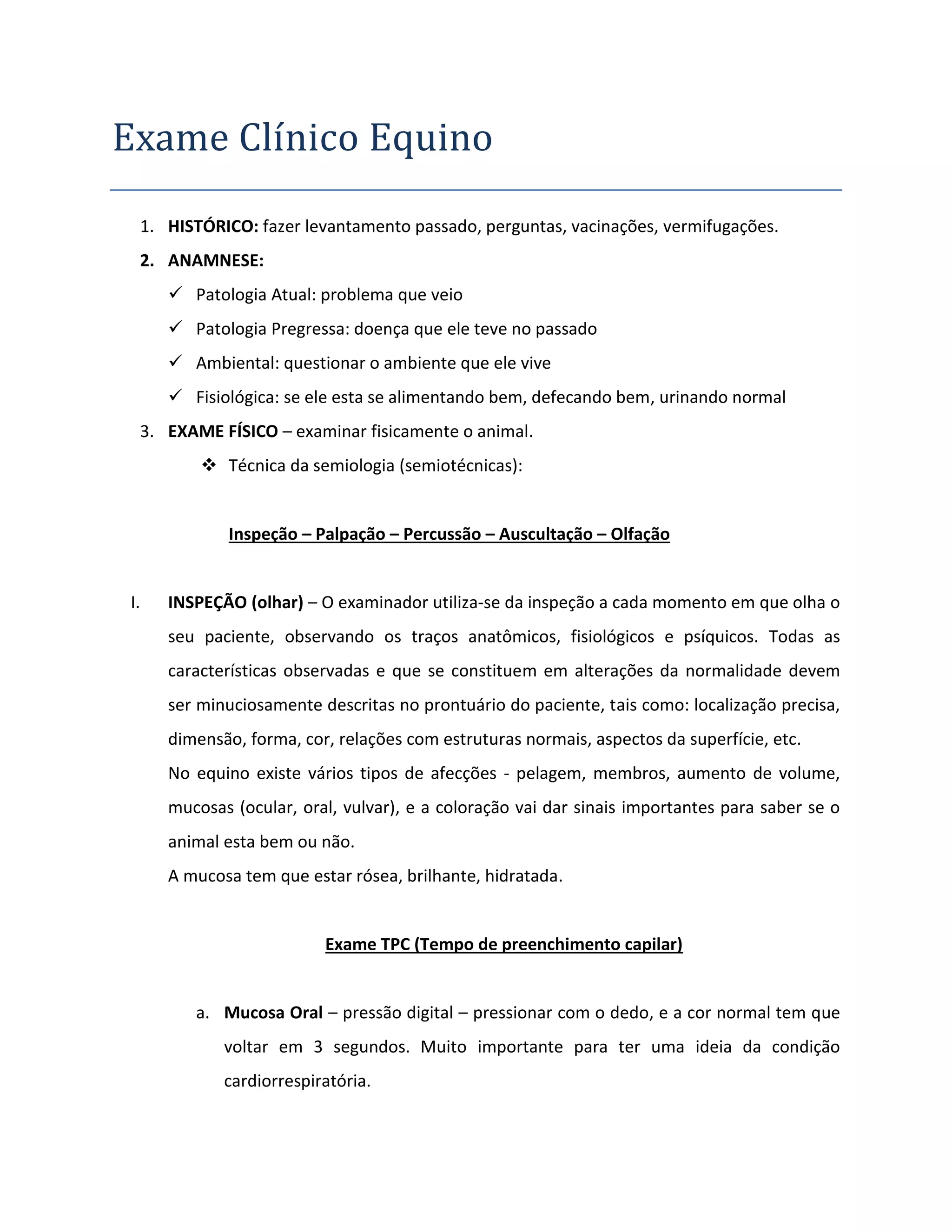 Exame Clínico Equino

1. HISTÓRICO: fazer levantamento passado, perguntas, vacinações, vermifugações.

2. ANAMNESE:

✓ Patologia Atual: problema que veio

✓ Patologia Pregressa: doença que ele teve no passado

✓ Ambiental: questionar o ambiente que ele vive

✓ Fisiológica: se ele esta se alimentando bem, defecando bem, urinando normal

3. EXAME FÍSICO – examinar fisicamente o animal.

❖ Técnica da semiologia (semiotécnicas):

Inspeção – Palpação – Percussão – Auscultação – Olfação

I. INSPEÇÃO (olhar) – O examinador utiliza-se da inspeção a cada momento em que olha o seu paciente, observando os traços anatômicos, fisiológicos e psíquicos. Todas as características observadas e que se constituem em alterações da normalidade devem ser minuciosamente descritas no prontuário do paciente, tais como: localização precisa, dimensão, forma, cor, relações com estruturas normais, aspectos da superfície, etc.

No equino existe vários tipos de afecções - pelagem, membros, aumento de volume, mucosas (ocular, oral, vulvar), e a coloração vai dar sinais importantes para saber se o animal esta bem ou não.

A mucosa tem que estar rósea, brilhante, hidratada.

Exame TPC (Tempo de preenchimento capilar)

a. Mucosa Oral – pressão digital – pressionar com o dedo, e a cor normal tem que voltar em 3 segundos. Muito importante para ter uma ideia da condição cardiorrespiratória.